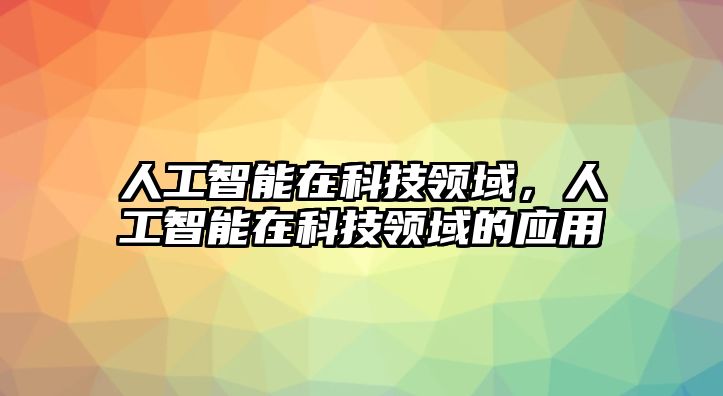 人工智能在科技领域，人工智能在科技领域的应用